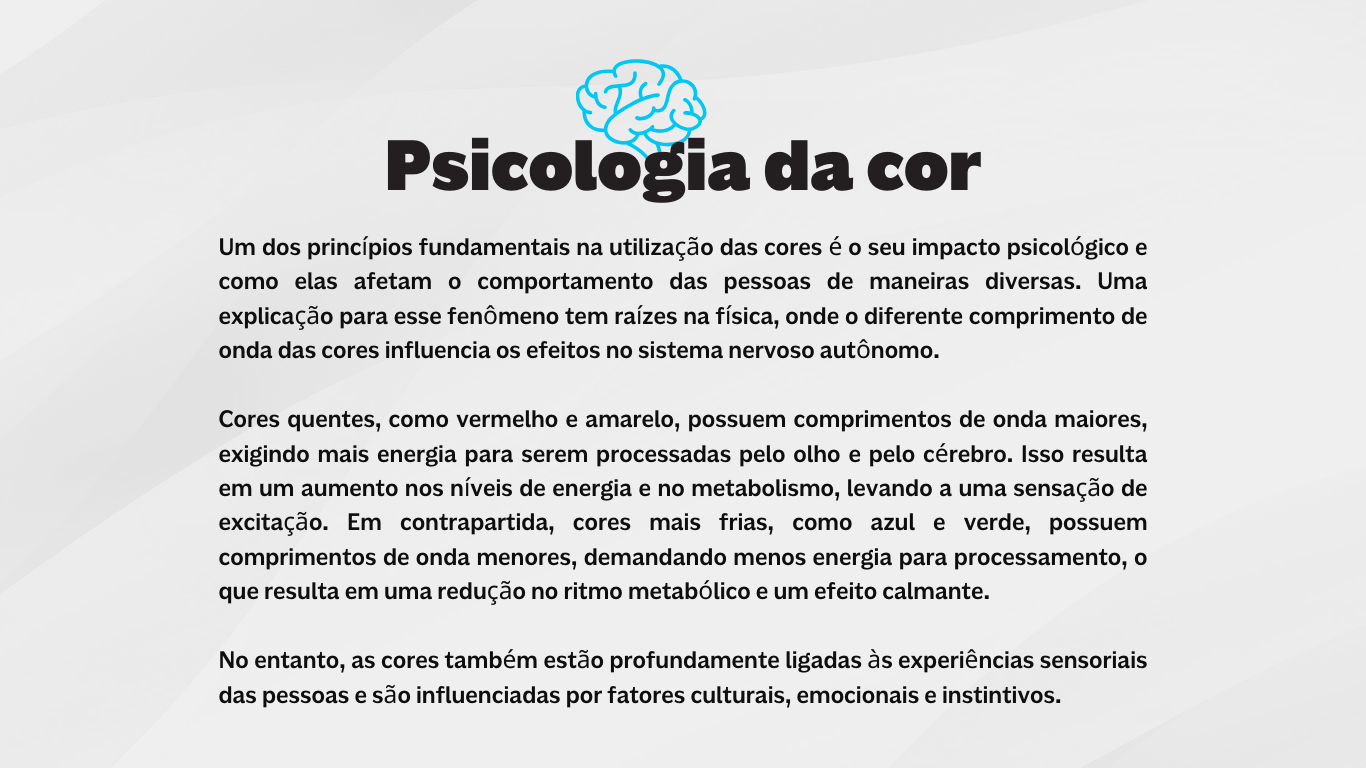 Psicologia da cor

Um dos princípios fundamentais na utilização das cores é o seu impacto psicológico e como elas afetam o comportamento das pessoas de maneiras diversas. Uma explicação para esse fenômeno tem raízes na física, onde o diferente comprimento de onda das cores influencia os efeitos no sistema nervoso autônomo.

Cores quentes, como vermelho e amarelo, possuem comprimentos de onda maiores, exigindo mais energia para serem processadas pelo olho e pelo cérebro. Isso resulta em um aumento nos níveis de energia e no metabolismo, levando a uma sensação de excitação. Em contrapartida, cores mais frias, como azul e verde, possuem comprimentos de onda menores, demandando menos energia para processamento, o que resulta em uma redução no ritmo metabólico e um efeito calmante.

No entanto, as cores também estão profundamente ligadas às experiências sensoriais das pessoas e são influenciadas por fatores culturais, emocionais e instintivos.